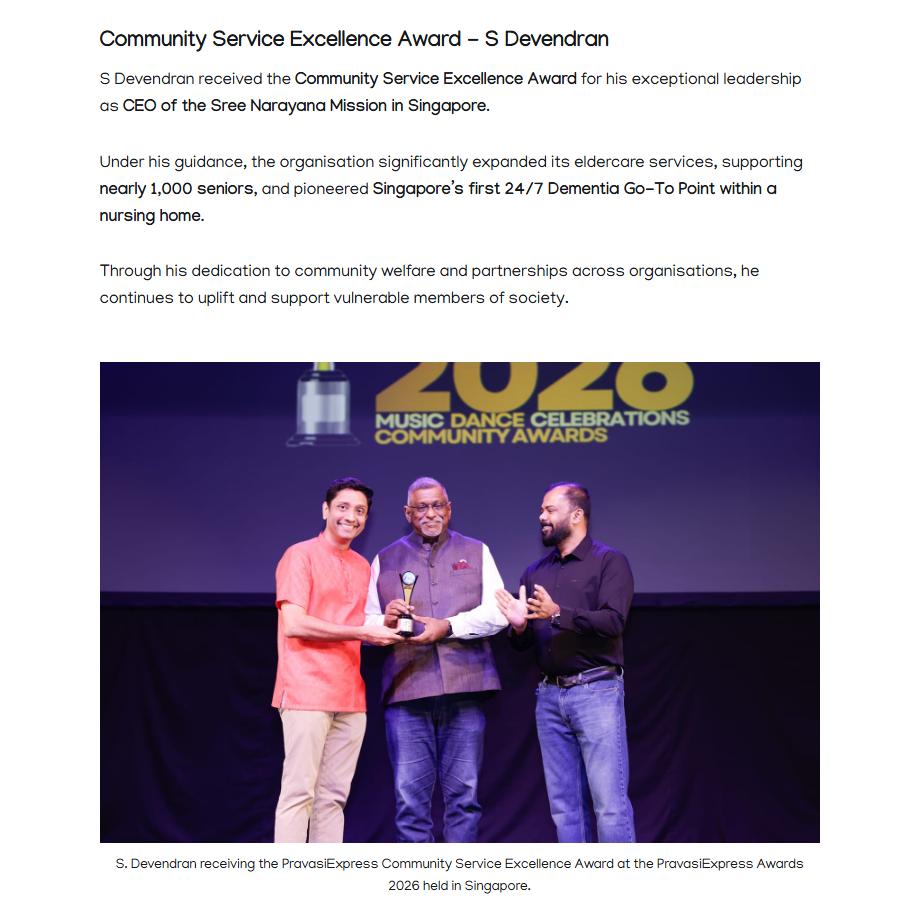 Community Service Excellence Award – S Devendran

S Devendran received the Community Service Excellence Award for his exceptional leadership as CEO of the Sree Narayana Mission in Singapore.

Under his guidance, the organisation significantly expanded its eldercare services, supporting nearly 1,000 seniors, and pioneered Singapore's first 24/7 Dementia Go-To Point within a nursing home.

Through his dedication to community welfare and partnerships across organisations, he continues to uplift and support vulnerable members of society.

2026
MUSIC DANCE CELEBRATIONS
COMMUNITY AWARDS

S. Devendran receiving the PravasiExpress Community Service Excellence Award at the PravasiExpress Awards 2026 held in Singapore.